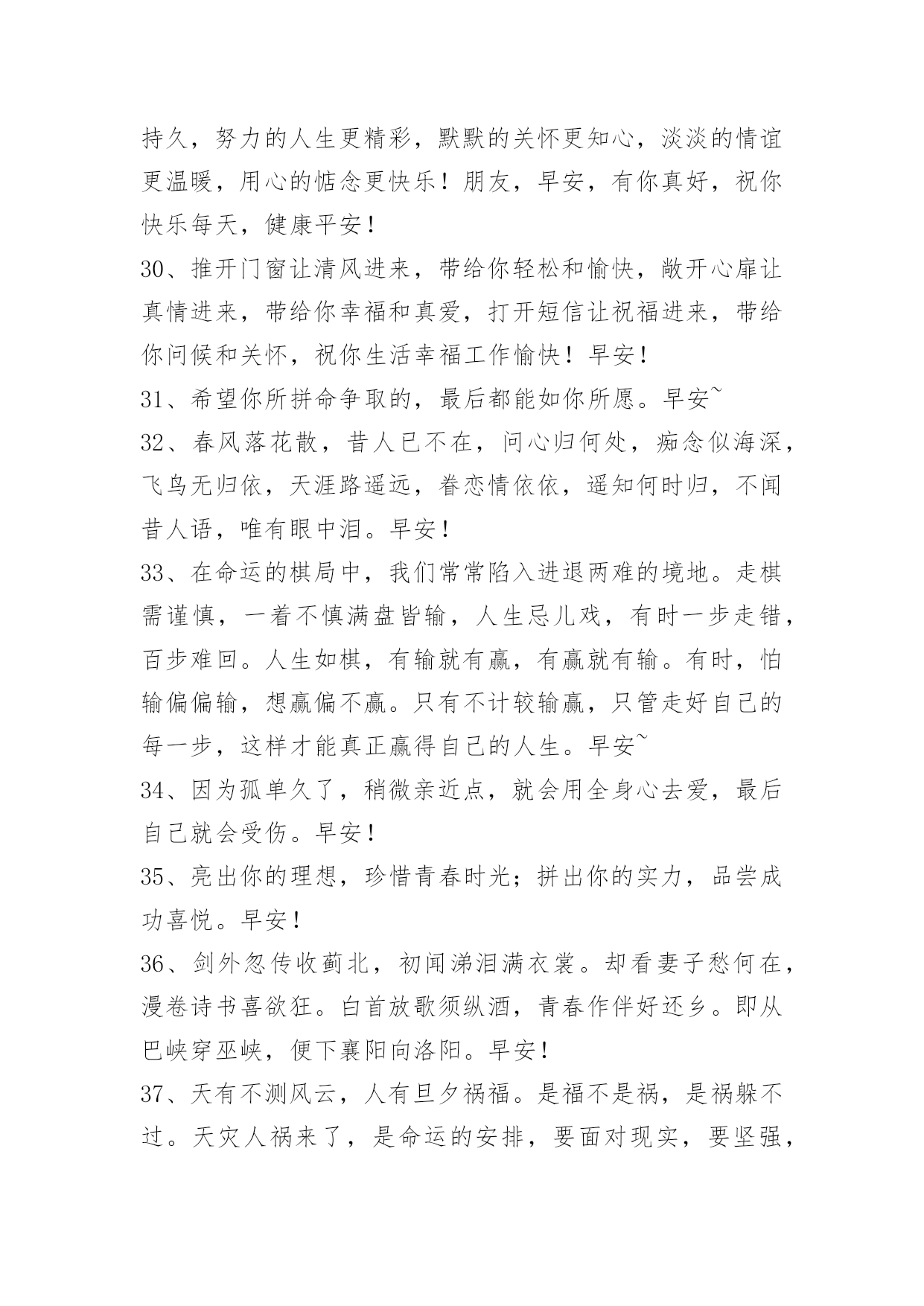 持久，努力的人生更精彩，默默的关怀更知心，淡淡的情谊更温暖，用心的惦念更快乐！朋友，早安，有你真好，祝你快乐每天，健康平安！

30、推开门窗让清风进来，带给你轻松和愉快，敞开心扉让真情进来，带给你幸福和真爱，打开短信让祝福进来，带给你问候和关怀，祝你生活幸福工作愉快！早安！

31、希望你所拼命争取的，最后都能如你所愿。早安~

32、春风落花散，昔人已不在，问心归何处，痴念似海深，飞鸟无归依，天涯路遥远，眷恋情依依，遥知何时归，不闻昔人语，唯有眼中泪。早安！

33、在命运的棋局中，我们常常陷入进退两难的境地。走棋需谨慎，一着不慎满盘皆输，人生忌儿戏，有时一步走错，百步难回。人生如棋，有输就有赢，有赢就有输。有时，怕输偏偏输，想赢偏不赢。只有不计较输赢，只管走好自己的每一步，这样才能真正赢得自己的人生。早安~

34、因为孤单久了，稍微亲近点，就会用全身心去爱，最后自己就会受伤。早安！

35、亮出你的理想，珍惜青春时光；拼出你的实力，品尝成功喜悦。早安！

36、剑外忽传收蓟北，初闻涕泪满衣裳。却看妻子愁何在，漫卷诗书喜欲狂。白首放歌须纵酒，青春作伴好还乡。即从巴峡穿巫峡，便下襄阳向洛阳。早安！

37、天有不测风云，人有旦夕祸福。是福不是祸，是祸躲不过。天灾人祸来了，是命运的安排，要面对现实，要坚强，